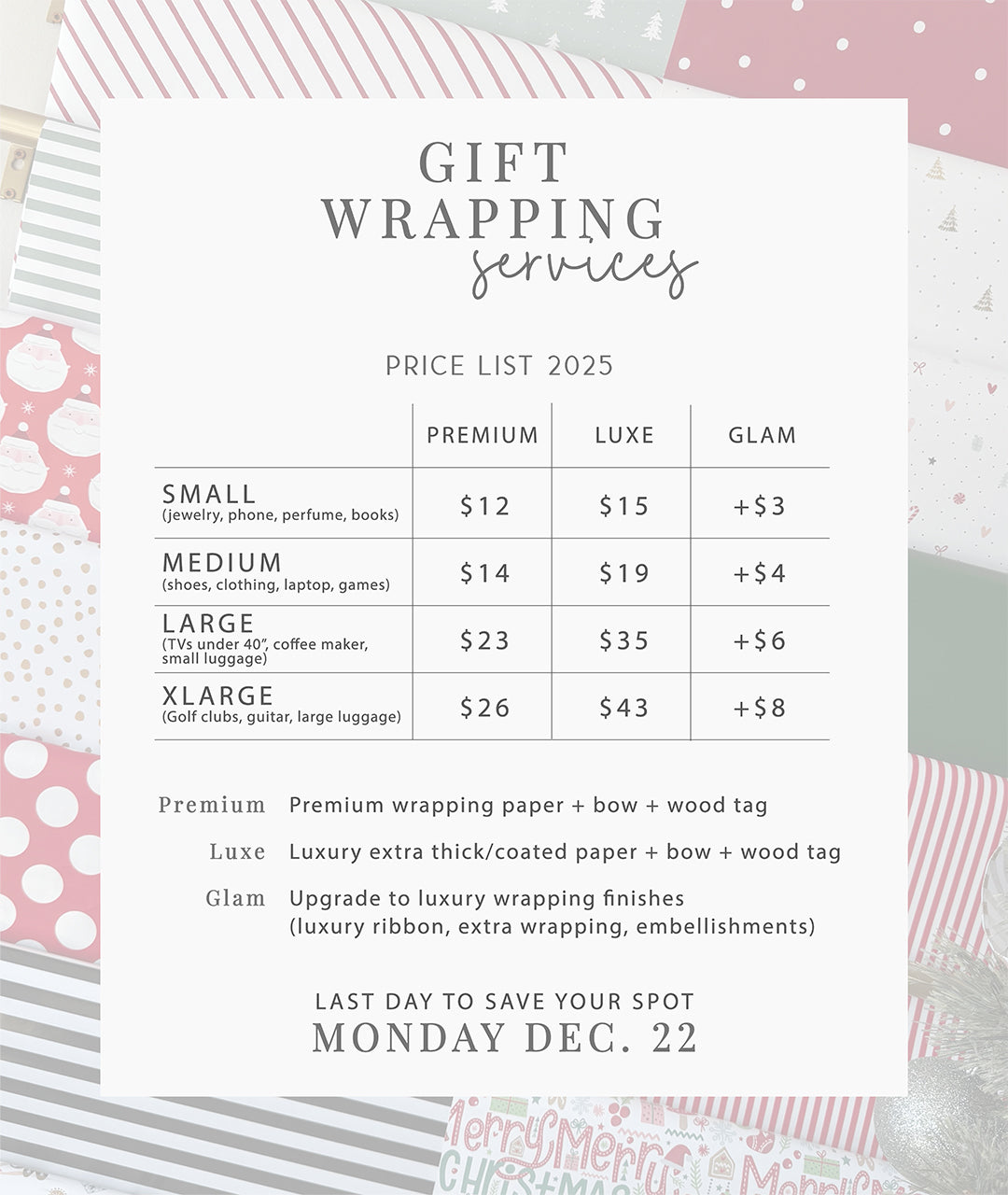 GIFT WRAPPING services

PRICE LIST 2025

|  | PREMIUM | LUXE | GLAM |
|---|---|---|---|
| SMALL (jewelry, phone, perfume, books) | $12 | $15 | +$3 |
| MEDIUM (shoes, clothing, laptop, games) | $14 | $19 | +$4 |
| LARGE (TVs under 40", coffee maker, small luggage) | $23 | $35 | +$6 |
| XLARGE (Golf clubs, guitar, large luggage) | $26 | $43 | +$8 |

Premium Premium wrapping paper + bow + wood tag

Luxe Luxury extra thick/coated paper + bow + wood tag

Glam Upgrade to luxury wrapping finishes (luxury ribbon, extra wrapping, embellishments)

LAST DAY TO SAVE YOUR SPOT
MONDAY DEC. 22